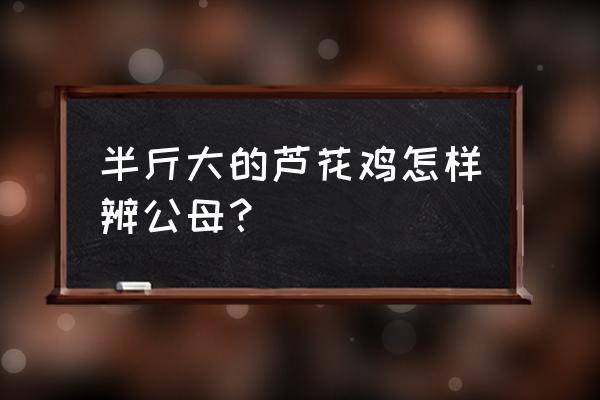 半斤大的芦花鸡怎样辨公母？